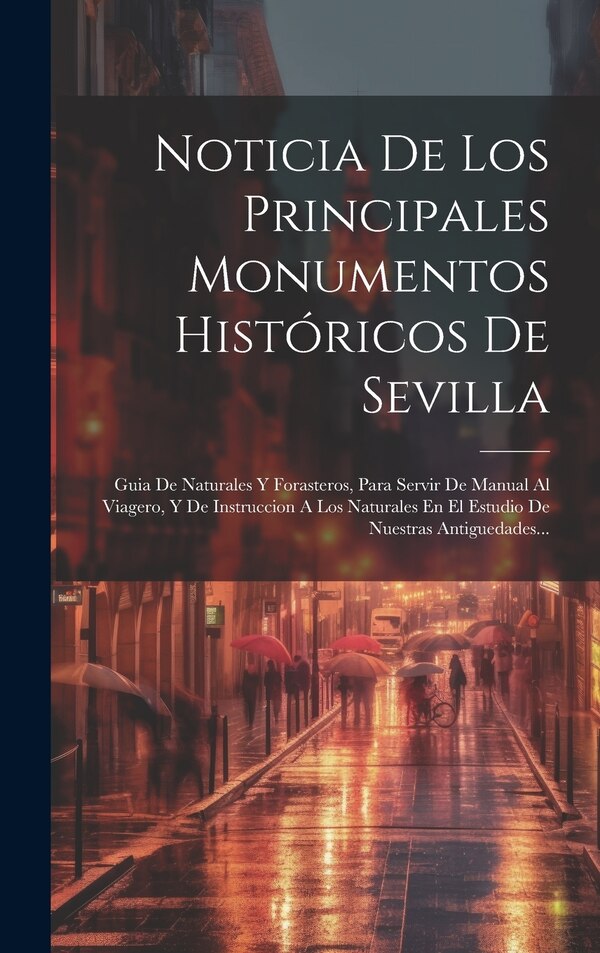 Noticia De Los Principales Monumentos Históricos De Sevilla

Guia De Naturales Y Forasteros, Para Servir De Manual Al Viagero, Y De Instruccion A Los Naturales En El Estudio De Nuestras Antiguedades...